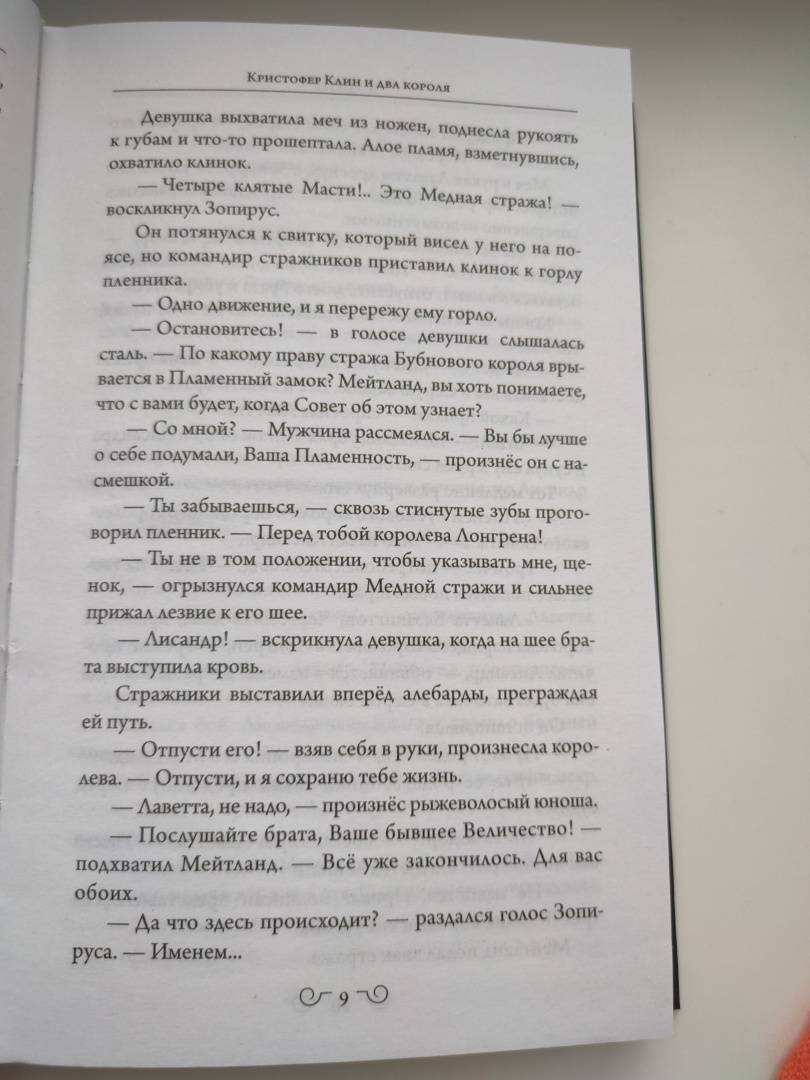 Кристофер Клин и два короля

Девушка выхватила меч из ножен, поднесла рукоять к губам и что-то прошептала. Алое пламя, взметнувшись, охватило клинок.

— Четыре клятые Масти!.. Это Медная стража! — воскликнул Зопирус.

Он потянулся к свитку, который висел у него на поясе, но командир стражников приставил клинок к горлу пленника.

— Одно движение, и я перережу ему горло.

— Остановитесь! — в голосе девушки слышалась сталь. — По какому праву стража Бубнового короля врывается в Пламенный замок? Мейтланд, вы хоть понимаете, что с вами будет, когда Совет об этом узнает?

— Со мной? — Мужчина рассмеялся. — Вы бы лучше о себе подумали, Ваша Пламенность, — произнёс он с насмешкой.

— Ты забываешься, — сквозь стиснутые зубы проговорил пленник. — Перед тобой королева Лонгрена!

— Ты не в том положении, чтобы указывать мне, щенок, — огрызнулся командир Медной стражи и сильнее прижал лезвие к его шее.

— Лисандр! — вскрикнула девушка, когда на шее брата выступила кровь.

Стражники выставили вперёд алебарды, преграждая ей путь.

— Отпусти его! — взяв себя в руки, произнесла королева. — Отпусти, и я сохраню тебе жизнь.

— Лаветта, не надо, — произнёс рыжеволосый юноша.

— Послушайте брата, Ваше бывшее Величество! — подхватил Мейтланд. — Всё уже закончилось. Для вас обоих.

— Да что здесь происходит? — раздался голос Зопируса. — Именем...

9